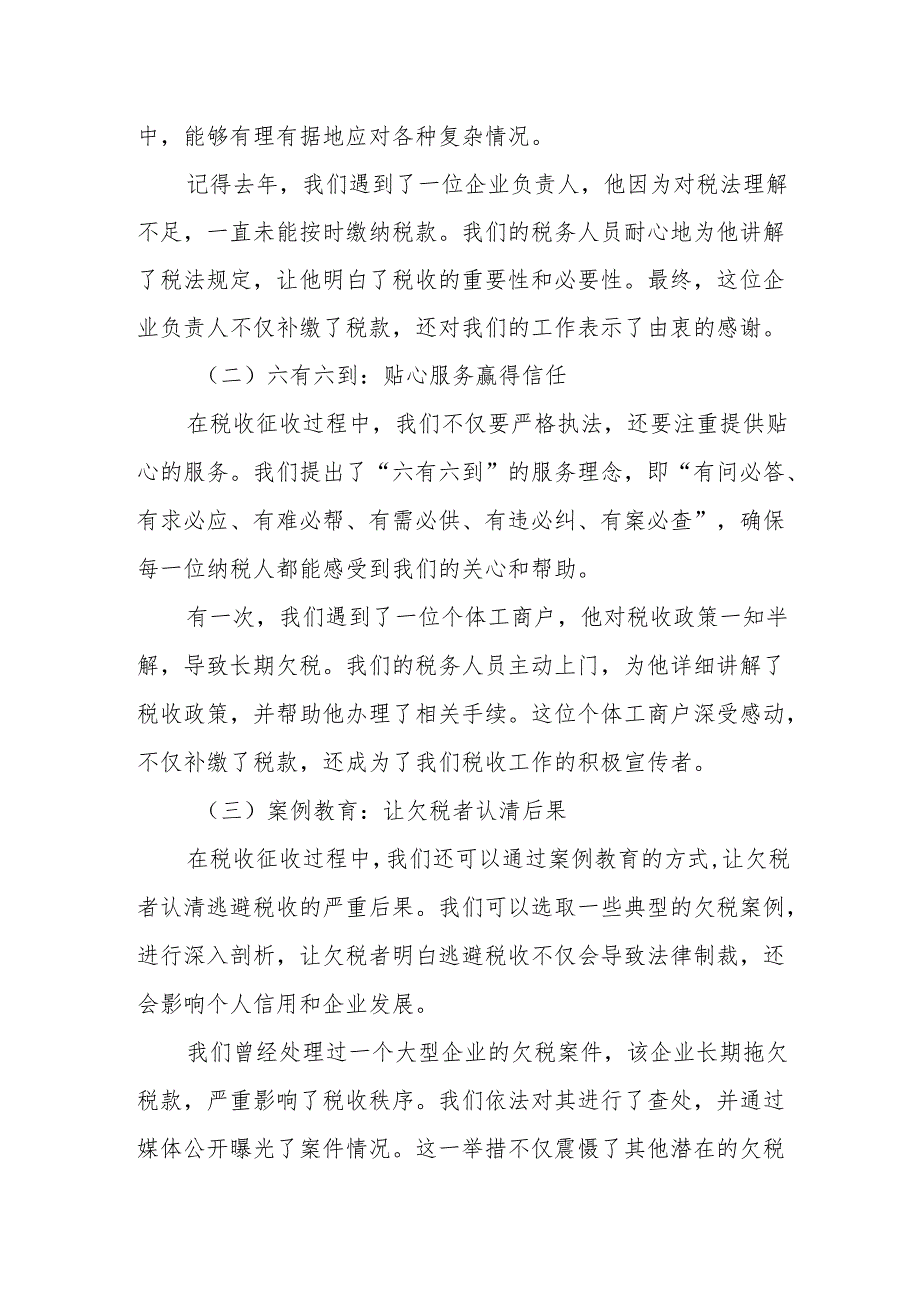 中，能够有理有据地应对各种复杂情况。

记得去年，我们遇到了一位企业负责人，他因为对税法理解不足，一直未能按时缴纳税款。我们的税务人员耐心地为他讲解了税法规定，让他明白了税收的重要性和必要性。最终，这位企业负责人不仅补缴了税款，还对我们的工作表示了由衷的感谢。

（二）六有六到：贴心服务赢得信任

在税收征收过程中，我们不仅要严格执法，还要注重提供贴心的服务。我们提出了“六有六到”的服务理念，即“有问必答、有求必应、有难必帮、有需必供、有违必纠、有案必查”，确保每一位纳税人都能感受到我们的关心和帮助。

有一次，我们遇到了一位个体工商户，他对税收政策一知半解，导致长期欠税。我们的税务人员主动上门，为他详细讲解了税收政策，并帮助他办理了相关手续。这位个体工商户深受感动，不仅补缴了税款，还成为了我们税收工作的积极宣传者。

（三）案例教育：让欠税者认清后果

在税收征收过程中，我们还可以通过案例教育的方式，让欠税者认清逃避税收的严重后果。我们可以选取一些典型的欠税案例，进行深入剖析，让欠税者明白逃避税收不仅会导致法律制裁，还会影响个人信用和企业发展。

我们曾经处理过一个大型企业的欠税案件，该企业长期拖欠税款，严重影响了税收秩序。我们依法对其进行了查处，并通过媒体公开曝光了案件情况。这一举措不仅震慑了其他潜在的欠税